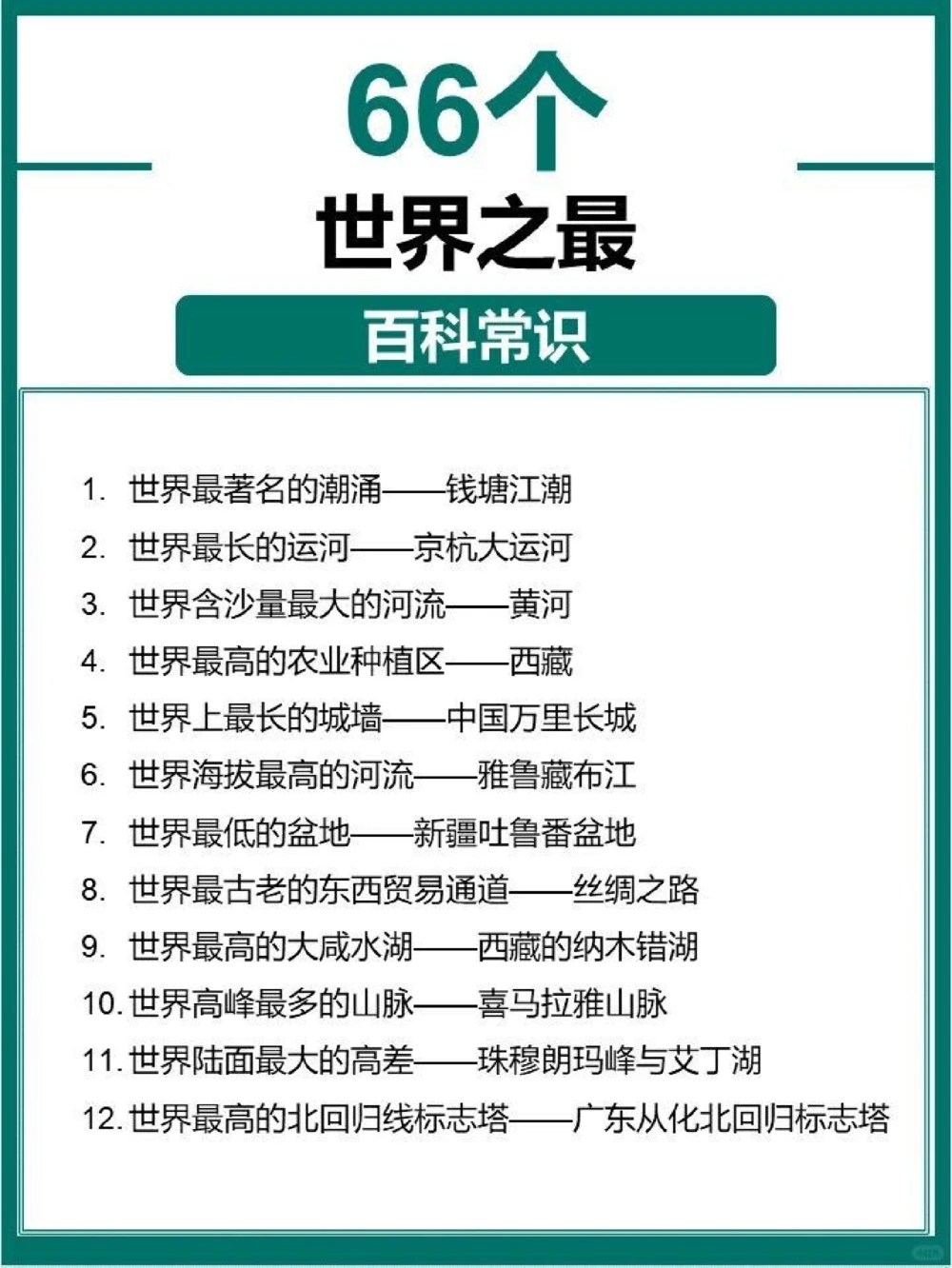 66个

世界之最

百科常识

1. 世界最著名的潮涌——钱塘江潮
2. 世界最长的运河——京杭大运河
3. 世界含沙量最大的河流——黄河
4. 世界最高的农业种植区——西藏
5. 世界上最长的城墙——中国万里长城
6. 世界海拔最高的河流——雅鲁藏布江
7. 世界最低的盆地——新疆吐鲁番盆地
8. 世界最古老的东西贸易通道——丝绸之路
9. 世界最高的大咸水湖——西藏的纳木错湖
10. 世界高峰最多的山脉——喜马拉雅山脉
11. 世界陆面最大的高差——珠穆朗玛峰与艾丁湖
12. 世界最高的北回归线标志塔——广东从化北回归标志塔